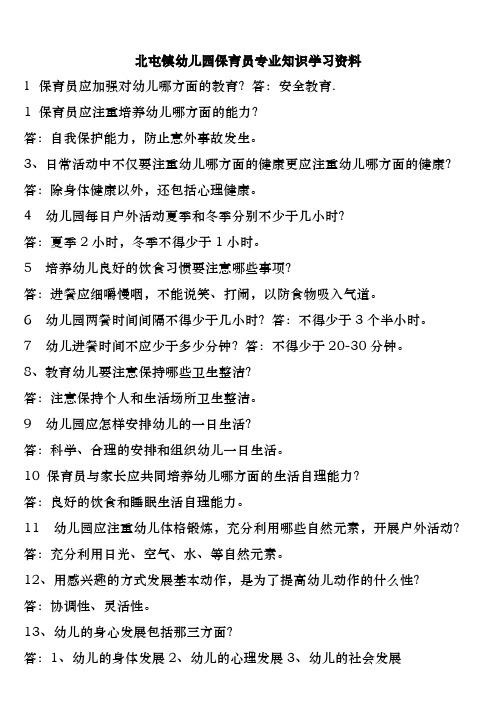 北屯镇幼儿园保育员专业知识学习资料

1 保育员应加强对幼儿哪方面的教育？答：安全教育.

1 保育员应注重培养幼儿哪方面的能力？

答：自我保护能力，防止意外事故发生。

3、日常活动中不仅要注重幼儿哪方面的健康更应注重幼儿哪方面的健康？

答：除身体健康以外，还包括心理健康。

4 幼儿园每日户外活动夏季和冬季分别不少于几小时？

答：夏季 2 小时，冬季不得少于 1 小时。

5 培养幼儿良好的饮食习惯要注意哪些事项？

答：进餐应细嚼慢咽，不能说笑、打闹，以防食物吸入气道。

6 幼儿园两餐时间间隔不得少于几小时？答：不得少于 3 个半小时。

7 幼儿进餐时间不应少于多少分钟？答：不得少于 20-30 分钟。

8、教育幼儿要注意保持哪些卫生整洁？

答：注意保持个人和生活场所卫生整洁。

9 幼儿园应怎样安排幼儿的一日生活？

答：科学、合理的安排和组织幼儿一日生活。

10 保育员与家长应共同培养幼儿哪方面的生活自理能力？

答：良好的饮食和睡眠生活自理能力。

11 幼儿园应注重幼儿体格锻炼，充分利用哪些自然元素，开展户外活动？

答：充分利用日光、空气、水、等自然元素。

12、用感兴趣的方式发展基本动作，是为了提高幼儿动作的什么性？

答：协调性、灵活性。

13、幼儿的身心发展包括那三方面？

答：1、幼儿的身体发展 2、幼儿的心理发展 3、幼儿的社会发展